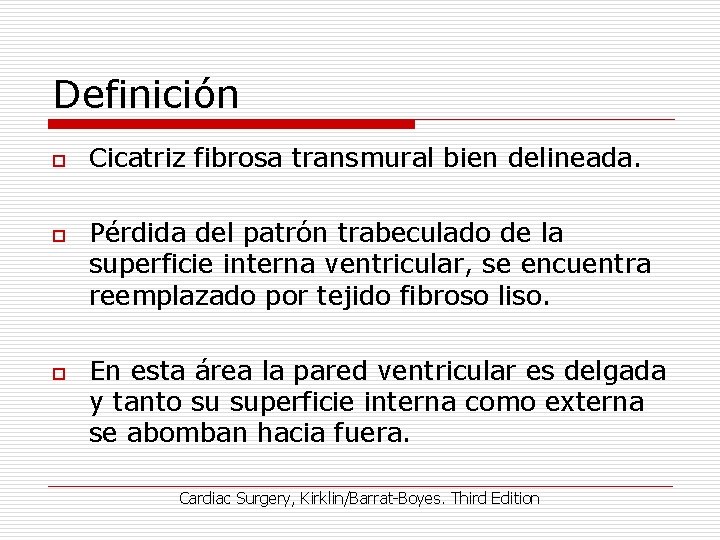 Definición

Cicatriz fibrosa transmural bien delineada.

Pérdida del patrón trabeculado de la superficie interna ventricular, se encuentra reemplazado por tejido fibroso liso.

En esta área la pared ventricular es delgada y tanto su superficie interna como externa se abomban hacia fuera.

Cardiac Surgery, Kirklin/Barrat-Boyes. Third Edition